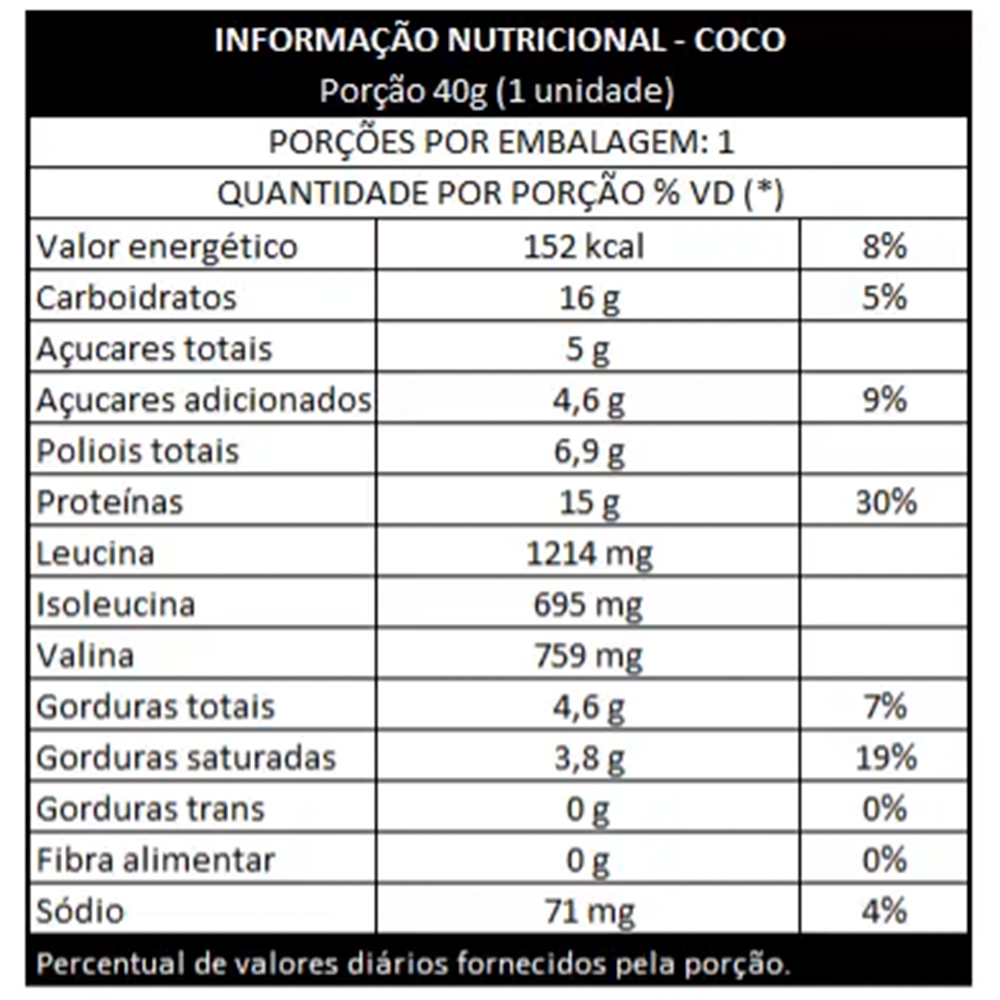 INFORMAÇÃO NUTRICIONAL - COCO
Porção 40g (1 unidade)

PORÇÕES POR EMBALAGEM: 1

QUANTIDADE POR PORÇÃO % VD (*)

| | | |
|---|---|---|
| Valor energético | 152 kcal | 8% |
| Carboidratos | 16 g | 5% |
| Açucares totais | 5 g | |
| Açucares adicionados | 4,6 g | 9% |
| Poliois totais | 6,9 g | |
| Proteínas | 15 g | 30% |
| Leucina | 1214 mg | |
| Isoleucina | 695 mg | |
| Valina | 759 mg | |
| Gorduras totais | 4,6 g | 7% |
| Gorduras saturadas | 3,8 g | 19% |
| Gorduras trans | 0 g | 0% |
| Fibra alimentar | 0 g | 0% |
| Sódio | 71 mg | 4% |

Percentual de valores diários fornecidos pela porção.